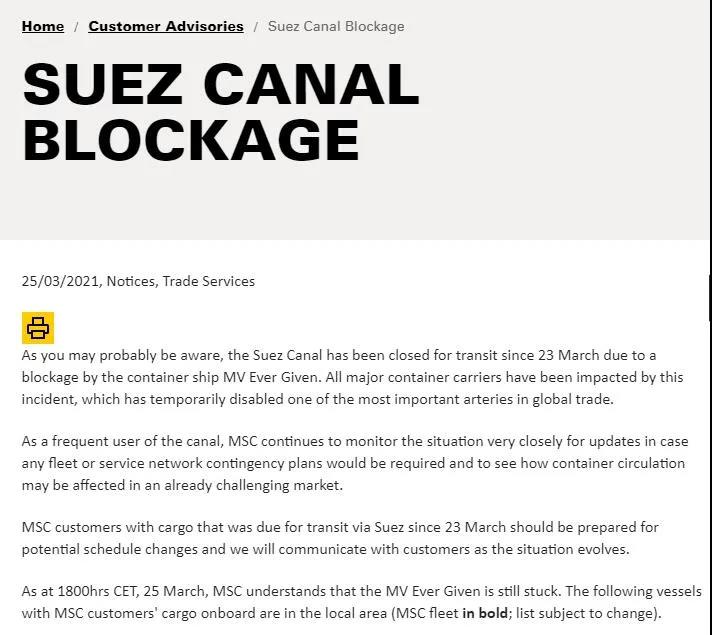 Home / Customer Advisories / Suez Canal Blockage

SUEZ CANAL BLOCKAGE

25/03/2021, Notices, Trade Services

As you may probably be aware, the Suez Canal has been closed for transit since 23 March due to a blockage by the container ship MV Ever Given. All major container carriers have been impacted by this incident, which has temporarily disabled one of the most important arteries in global trade.

As a frequent user of the canal, MSC continues to monitor the situation very closely for updates in case any fleet or service network contingency plans would be required and to see how container circulation may be affected in an already challenging market.

MSC customers with cargo that was due for transit via Suez since 23 March should be prepared for potential schedule changes and we will communicate with customers as the situation evolves.

As at 1800hrs CET, 25 March, MSC understands that the MV Ever Given is still stuck. The following vessels with MSC customers' cargo onboard are in the local area (MSC fleet in bold; list subject to change).